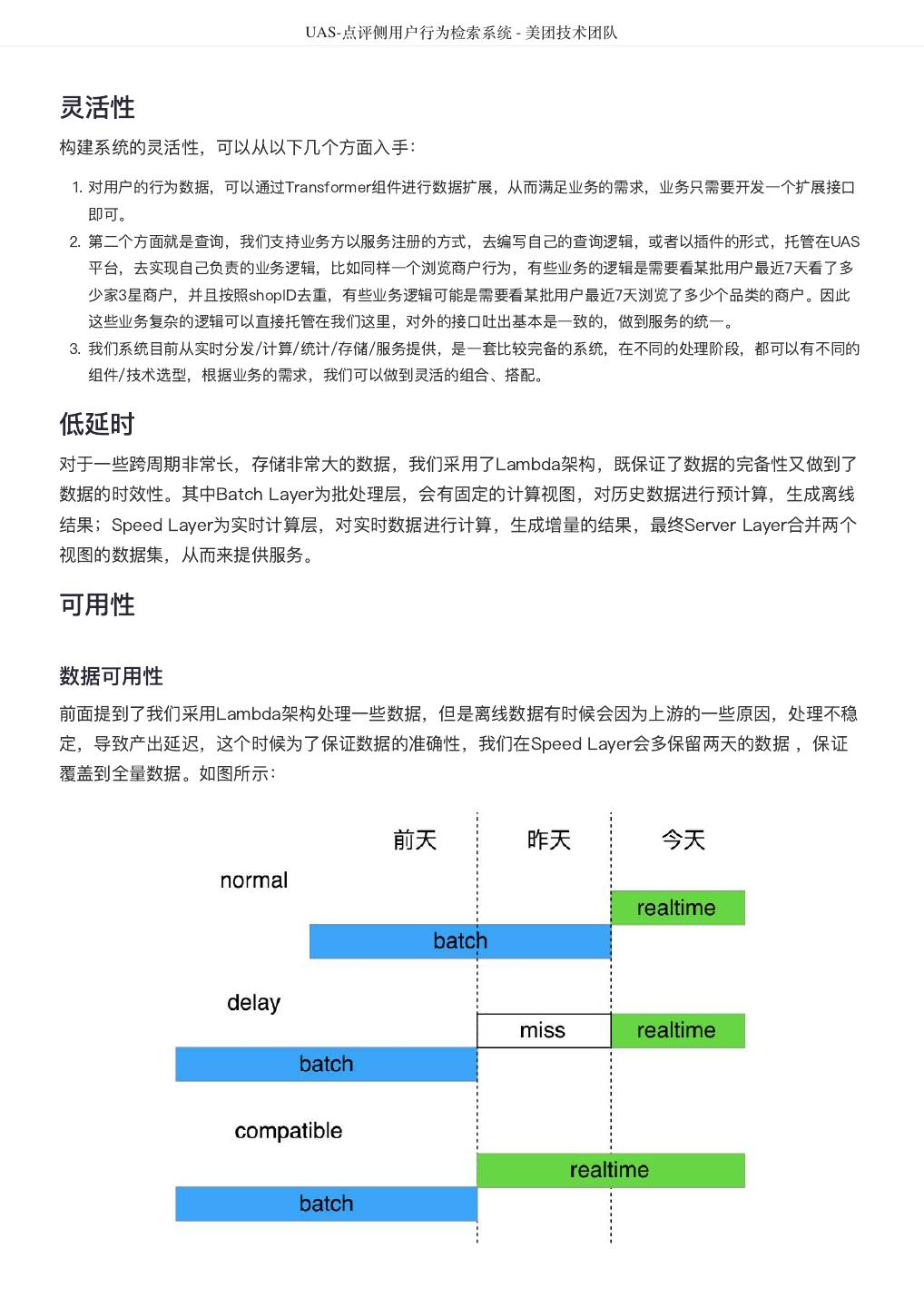 UAS-点评侧用户行为检索系统 - 美团技术团队

灵活性

构建系统的灵活性，可以从以下几个方面入手：

1. 对用户的行为数据，可以通过Transformer组件进行数据扩展，从而满足业务的需求，业务只需要开发一个扩展接口即可。
2. 第二个方面就是查询，我们支持业务方以服务注册的方式，去编写自己的查询逻辑，或者以插件的形式，托管在UAS平台，去实现自己负责的业务逻辑，比如同样一个浏览商户行为，有些业务的逻辑是需要看某批用户最近7天看了多少家3星商户，并且按照shopID去重，有些业务逻辑可能是需要看某批用户最近7天浏览了多少个品类的商户。因此这些业务复杂的逻辑可以直接托管在我们这里，对外的接口吐出基本是一致的，做到服务的统一。
3. 我们系统目前从实时分发/计算/统计/存储/服务提供，是一套比较完备的系统，在不同的处理阶段，都可以有不同的组件/技术选型，根据业务的需求，我们可以做到灵活的组合、搭配。

低延时

对于一些跨周期非常长，存储非常大的数据，我们采用了Lambda架构，既保证了数据的完备性又做到了数据的时效性。其中Batch Layer为批处理层，会有固定的计算视图，对历史数据进行预计算，生成离线结果；Speed Layer为实时计算层，对实时数据进行计算，生成增量的结果，最终Server Layer合并两个视图的数据集，从而来提供服务。

可用性

数据可用性

前面提到了我们采用Lambda架构处理一些数据，但是离线数据有时候会因为上游的一些原因，处理不稳定，导致产出延迟，这个时候为了保证数据的准确性，我们在Speed Layer会多保留两天的数据 ，保证覆盖到全量数据。如图所示：

前天
昨天
今天
normal
realtime
batch
delay
miss
realtime
batch
compatible
realtime
batch